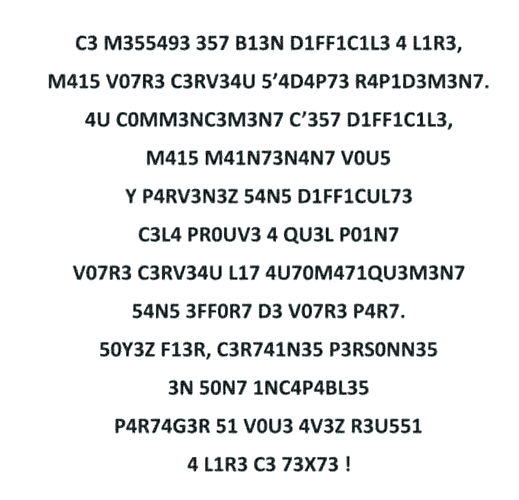 C3 M355493 357 B13N D1FF1C1L3 4 L1R3,

M415 V07R3 C3RV34U 5'4D4P73 R4P1D3M3N7.

4U C0MM3NC3M3N7 C'357 D1FF1C1L3,

M415 M41N73N4N7 V0U5

Y P4RV3N3Z 54N5 D1FF1CUL73

C3L4 PR0UV3 4 QU3L P01N7

V07R3 C3RV34U L17 4U70M471QU3M3N7

54N5 3FF0R7 D3 V07R3 P4R7.

50Y3Z F13R, C3R741N35 P3RS0NN35

3N 50N7 1NC4P4BL35

P4R74G3R 51 V0U3 4V3Z R3U551

4 L1R3 C3 73X73 !